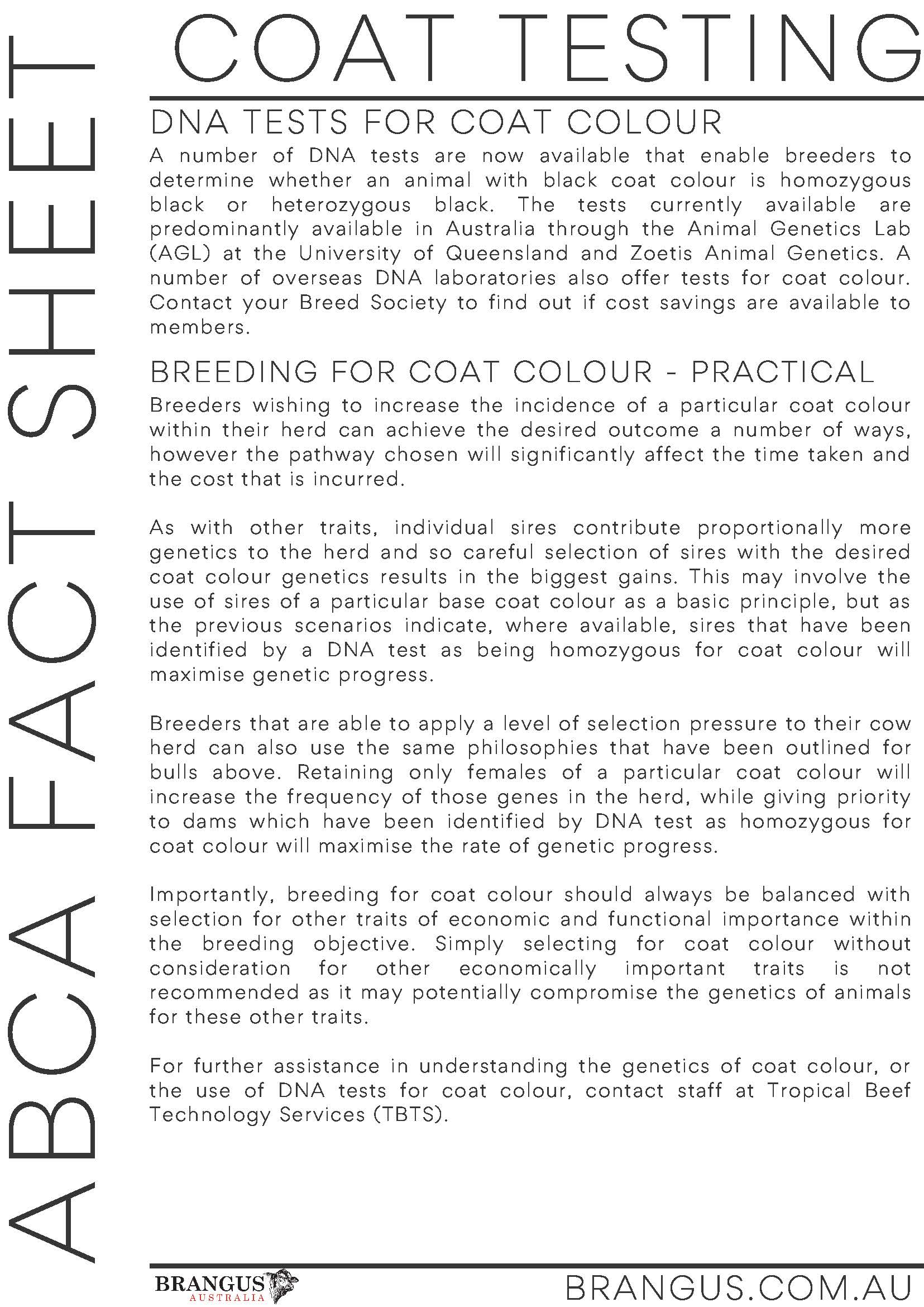 ABCA FACT SHEET

COAT TESTING

DNA TESTS FOR COAT COLOUR

A number of DNA tests are now available that enable breeders to determine whether an animal with black coat colour is homozygous black or heterozygous black. The tests currently available are predominantly available in Australia through the Animal Genetics Lab (AGL) at the University of Queensland and Zoetis Animal Genetics. A number of overseas DNA laboratories also offer tests for coat colour. Contact your Breed Society to find out if cost savings are available to members.

BREEDING FOR COAT COLOUR - PRACTICAL

Breeders wishing to increase the incidence of a particular coat colour within their herd can achieve the desired outcome a number of ways, however the pathway chosen will significantly affect the time taken and the cost that is incurred.

As with other traits, individual sires contribute proportionally more genetics to the herd and so careful selection of sires with the desired coat colour genetics results in the biggest gains. This may involve the use of sires of a particular base coat colour as a basic principle, but as the previous scenarios indicate, where available, sires that have been identified by a DNA test as being homozygous for coat colour will maximise genetic progress.

Breeders that are able to apply a level of selection pressure to their cow herd can also use the same philosophies that have been outlined for bulls above. Retaining only females of a particular coat colour will increase the frequency of those genes in the herd, while giving priority to dams which have been identified by DNA test as homozygous for coat colour will maximise the rate of genetic progress.

Importantly, breeding for coat colour should always be balanced with selection for other traits of economic and functional importance within the breeding objective. Simply selecting for coat colour without consideration for other economically important traits is not recommended as it may potentially compromise the genetics of animals for these other traits.

For further assistance in understanding the genetics of coat colour, or the use of DNA tests for coat colour, contact staff at Tropical Beef Technology Services (TBTS).

BRANGUS AUSTRALIA

BRANGUS.COM.AU